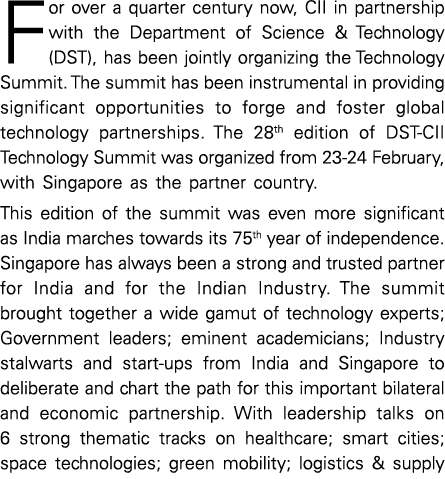 For over a quarter century now, CII in partnership with the Department of Science & Technology (DST), has been jointly organizing the Technology Summit. The summit has been instrumental in providing significant opportunities to forge and foster global technology partnerships. The 28$^{th}$ edition of DST-CII Technology Summit was organized from 23-24 February, with Singapore as the partner country.

This edition of the summit was even more significant as India marches towards its 75$^{th}$ year of independence. Singapore has always been a strong and trusted partner for India and for the Indian Industry. The summit brought together a wide gamut of technology experts; Government leaders; eminent academicians; Industry stalwarts and start-ups from India and Singapore to deliberate and chart the path for this important bilateral and economic partnership. With leadership talks on 6 strong thematic tracks on healthcare; smart cities; space technologies; green mobility; logistics & supply